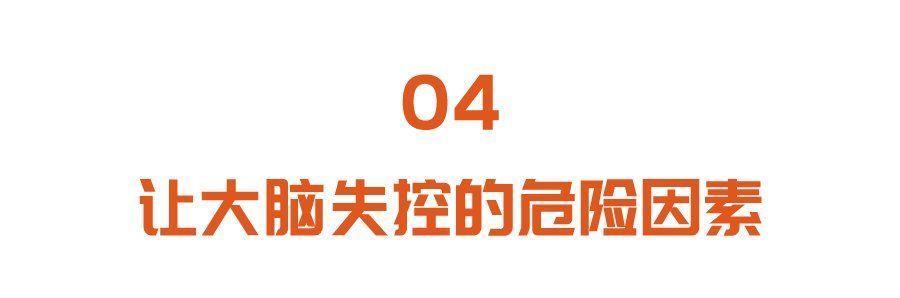 04

让大脑失控的危险因素